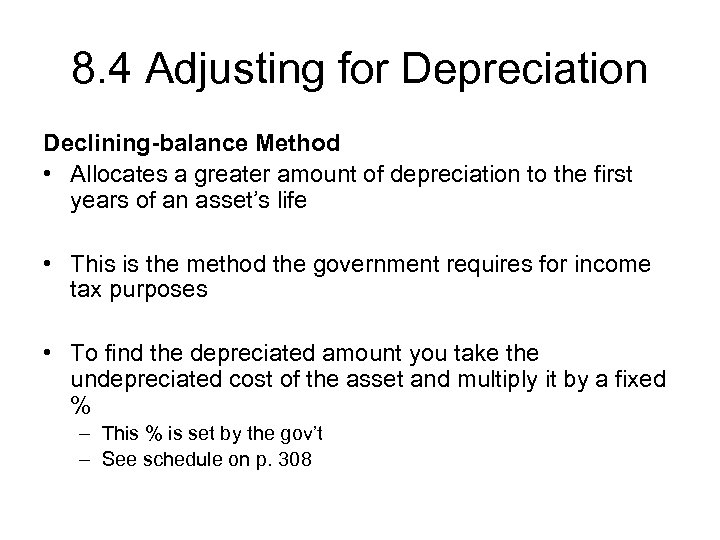 8.4 Adjusting for Depreciation

Declining-balance Method

• Allocates a greater amount of depreciation to the first years of an asset's life

• This is the method the government requires for income tax purposes

• To find the depreciated amount you take the undepreciated cost of the asset and multiply it by a fixed %
  – This % is set by the gov't
  – See schedule on p. 308